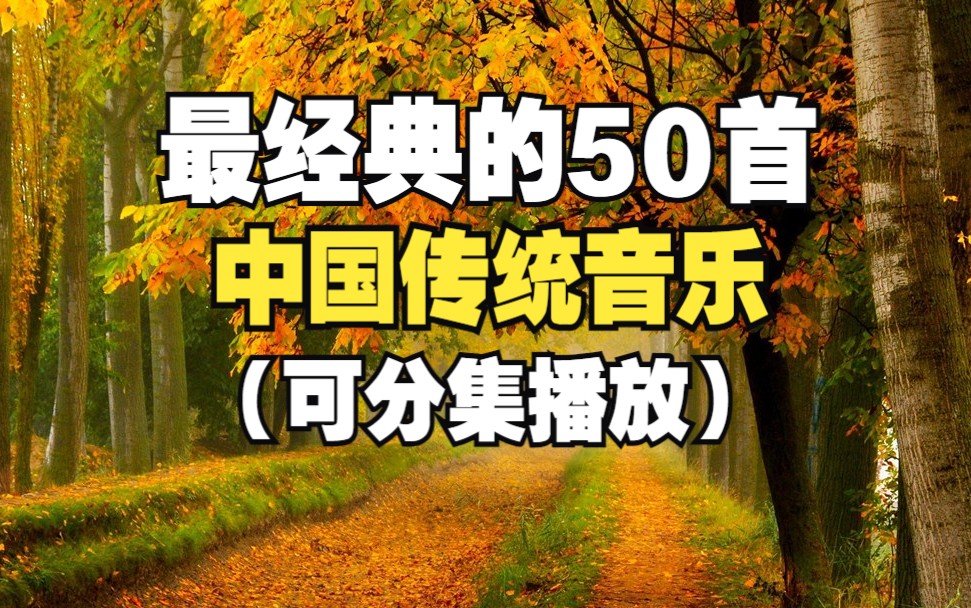 最经典的50首
中国传统音乐
（可分集播放）